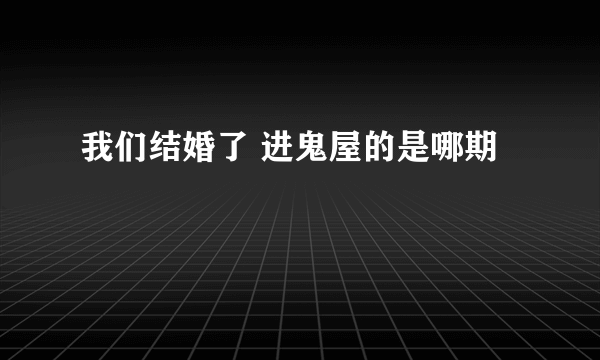 我们结婚了 进鬼屋的是哪期